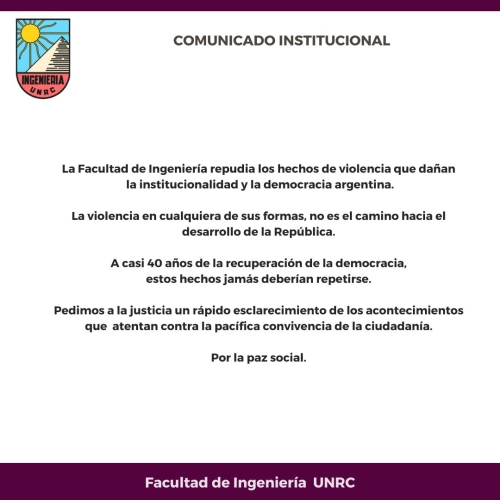 INGENIERIA
UNRC

COMUNICADO INSTITUCIONAL

La Facultad de Ingeniería repudia los hechos de violencia que dañan la institucionalidad y la democracia argentina.

La violencia en cualquiera de sus formas, no es el camino hacia el desarrollo de la República.

A casi 40 años de la recuperación de la democracia, estos hechos jamás deberían repetirse.

Pedimos a la justicia un rápido esclarecimiento de los acontecimientos que atentan contra la pacífica convivencia de la ciudadanía.

Por la paz social.

Facultad de Ingeniería UNRC